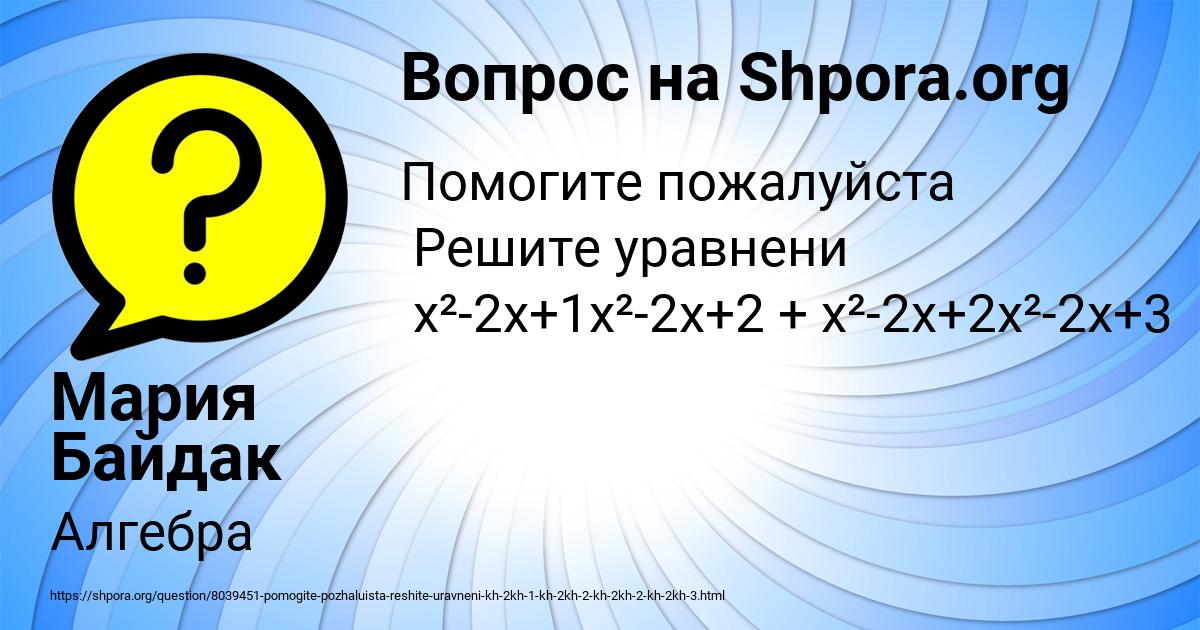 Вопрос на Shpora.org

Помогите пожалуйста
Решите уравнени
$x^2-2x+1x^2-2x+2 + x^2-2x+2x^2-2x+3$

Мария Байдак

Алгебра

https://shpora.org/question/8039451-pomogite-pozhaluista-reshite-uravneni-kh-2kh-1-kh-2kh-2-kh-2kh-2-kh-2kh-3.html